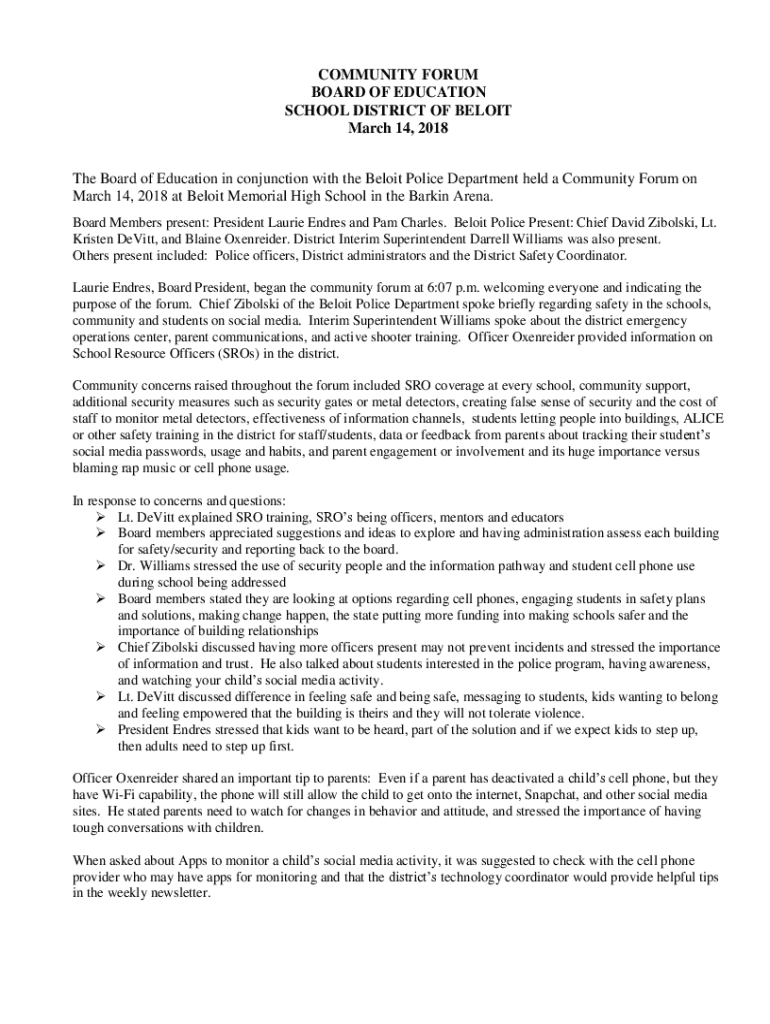 COMMUNITY FORUM
BOARD OF EDUCATION
SCHOOL DISTRICT OF BELOIT
March 14, 2018

The Board of Education in conjunction with the Beloit Police Department held a Community Forum on March 14, 2018 at Beloit Memorial High School in the Barkin Arena.

Board Members present: President Laurie Endres and Pam Charles. Beloit Police Present: Chief David Zibolski, Lt. Kristen DeVitt, and Blaine Oxenreider. District Interim Superintendent Darrell Williams was also present. Others present included: Police officers, District administrators and the District Safety Coordinator.

Laurie Endres, Board President, began the community forum at 6:07 p.m. welcoming everyone and indicating the purpose of the forum. Chief Zibolski of the Beloit Police Department spoke briefly regarding safety in the schools, community and students on social media. Interim Superintendent Williams spoke about the district emergency operations center, parent communications, and active shooter training. Officer Oxenreider provided information on School Resource Officers (SROs) in the district.

Community concerns raised throughout the forum included SRO coverage at every school, community support, additional security measures such as security gates or metal detectors, creating false sense of security and the cost of staff to monitor metal detectors, effectiveness of information channels, students letting people into buildings, ALICE or other safety training in the district for staff/students, data or feedback from parents about tracking their student's social media passwords, usage and habits, and parent engagement or involvement and its huge importance versus blaming rap music or cell phone usage.

In response to concerns and questions:
➢ Lt. DeVitt explained SRO training, SRO's being officers, mentors and educators
➢ Board members appreciated suggestions and ideas to explore and having administration assess each building for safety/security and reporting back to the board.
➢ Dr. Williams stressed the use of security people and the information pathway and student cell phone use during school being addressed
➢ Board members stated they are looking at options regarding cell phones, engaging students in safety plans and solutions, making change happen, the state putting more funding into making schools safer and the importance of building relationships
➢ Chief Zibolski discussed having more officers present may not prevent incidents and stressed the importance of information and trust. He also talked about students interested in the police program, having awareness, and watching your child's social media activity.
➢ Lt. DeVitt discussed difference in feeling safe and being safe, messaging to students, kids wanting to belong and feeling empowered that the building is theirs and they will not tolerate violence.
➢ President Endres stressed that kids want to be heard, part of the solution and if we expect kids to step up, then adults need to step up first.

Officer Oxenreider shared an important tip to parents: Even if a parent has deactivated a child's cell phone, but they have Wi-Fi capability, the phone will still allow the child to get onto the internet, Snapchat, and other social media sites. He stated parents need to watch for changes in behavior and attitude, and stressed the importance of having tough conversations with children.

When asked about Apps to monitor a child's social media activity, it was suggested to check with the cell phone provider who may have apps for monitoring and that the district's technology coordinator would provide helpful tips in the weekly newsletter.